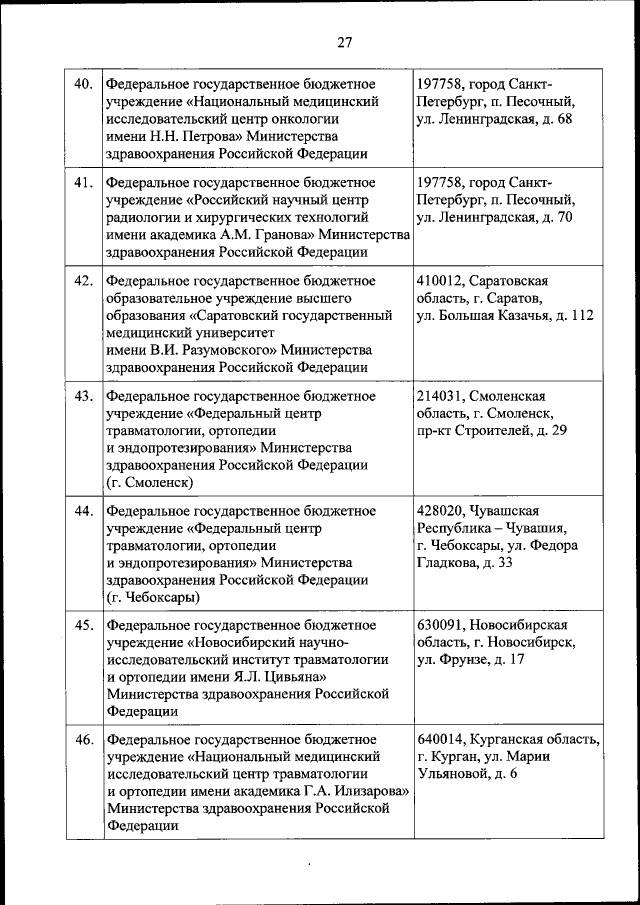 27

| | | |
|---|---|---|
| 40. | Федеральное государственное бюджетное учреждение «Национальный медицинский исследовательский центр онкологии имени Н.Н. Петрова» Министерства здравоохранения Российской Федерации | 197758, город Санкт-Петербург, п. Песочный, ул. Ленинградская, д. 68 |
| 41. | Федеральное государственное бюджетное учреждение «Российский научный центр радиологии и хирургических технологий имени академика А.М. Гранова» Министерства здравоохранения Российской Федерации | 197758, город Санкт-Петербург, п. Песочный, ул. Ленинградская, д. 70 |
| 42. | Федеральное государственное бюджетное образовательное учреждение высшего образования «Саратовский государственный медицинский университет имени В.И. Разумовского» Министерства здравоохранения Российской Федерации | 410012, Саратовская область, г. Саратов, ул. Большая Казачья, д. 112 |
| 43. | Федеральное государственное бюджетное учреждение «Федеральный центр травматологии, ортопедии и эндопротезирования» Министерства здравоохранения Российской Федерации (г. Смоленск) | 214031, Смоленская область, г. Смоленск, пр-кт Строителей, д. 29 |
| 44. | Федеральное государственное бюджетное учреждение «Федеральный центр травматологии, ортопедии и эндопротезирования» Министерства здравоохранения Российской Федерации (г. Чебоксары) | 428020, Чувашская Республика – Чувашия, г. Чебоксары, ул. Федора Гладкова, д. 33 |
| 45. | Федеральное государственное бюджетное учреждение «Новосибирский научно-исследовательский институт травматологии и ортопедии имени Я.Л. Цивьяна» Министерства здравоохранения Российской Федерации | 630091, Новосибирская область, г. Новосибирск, ул. Фрунзе, д. 17 |
| 46. | Федеральное государственное бюджетное учреждение «Национальный медицинский исследовательский центр травматологии и ортопедии имени академика Г.А. Илизарова» Министерства здравоохранения Российской Федерации | 640014, Курганская область, г. Курган, ул. Марии Ульяновой, д. 6 |